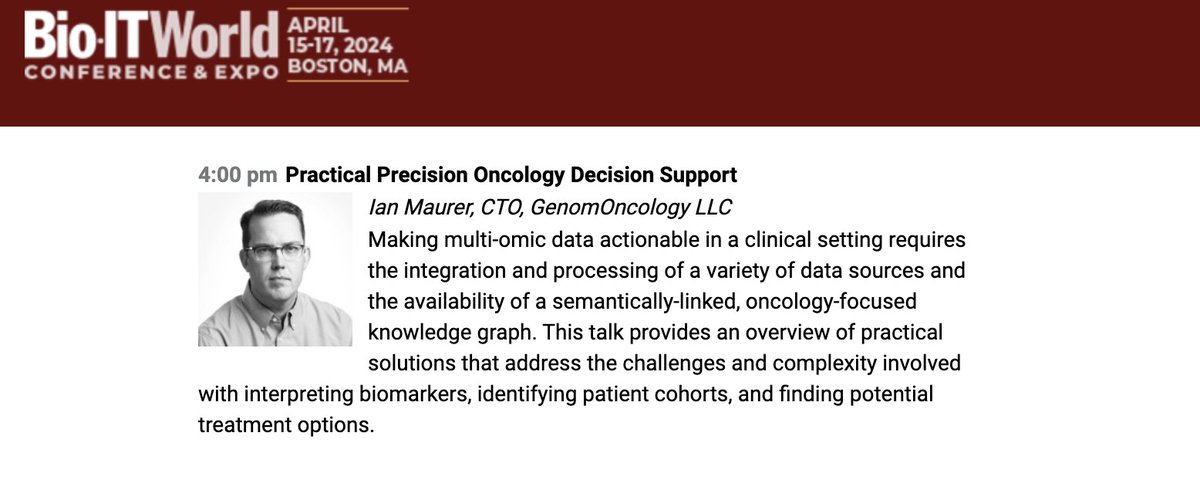 Bio·IT World CONFERENCE & EXPO

APRIL 15-17, 2024 BOSTON, MA

4:00 pm Practical Precision Oncology Decision Support

Ian Maurer, CTO, GenomOncology LLC

Making multi-omic data actionable in a clinical setting requires the integration and processing of a variety of data sources and the availability of a semantically-linked, oncology-focused knowledge graph. This talk provides an overview of practical solutions that address the challenges and complexity involved with interpreting biomarkers, identifying patient cohorts, and finding potential treatment options.